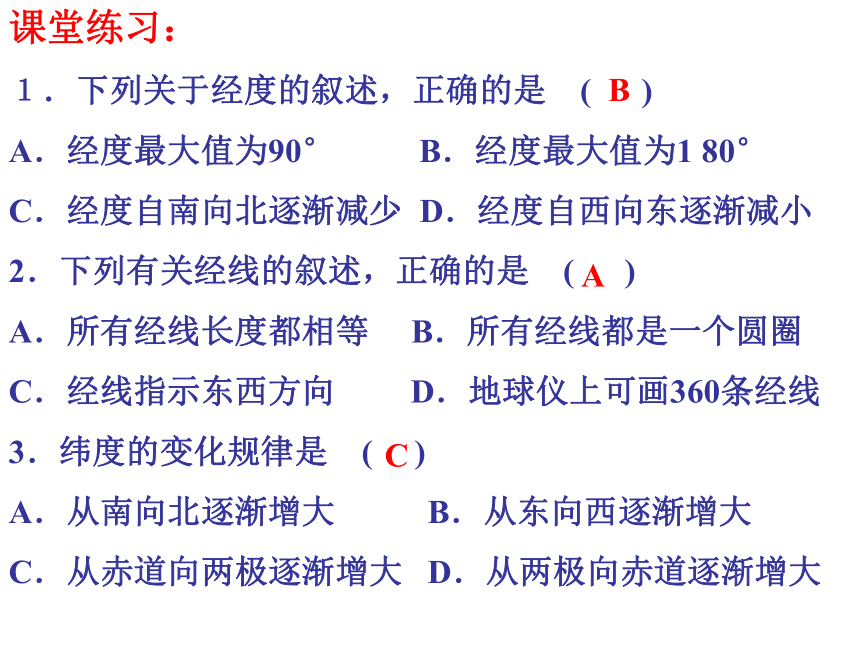 课堂练习：

1．下列关于经度的叙述，正确的是　（ B ）

A．经度最大值为90°　　B．经度最大值为1 80°

C．经度自南向北逐渐减少　D．经度自西向东逐渐减小

2．下列有关经线的叙述，正确的是　（ A ）

A．所有经线长度都相等　　B．所有经线都是一个圆圈

C．经线指示东西方向　　D．地球仪上可画360条经线

3．纬度的变化规律是　（ C ）

A．从南向北逐渐增大　　B．从东向西逐渐增大

C．从赤道向两极逐渐增大　D．从两极向赤道逐渐增大